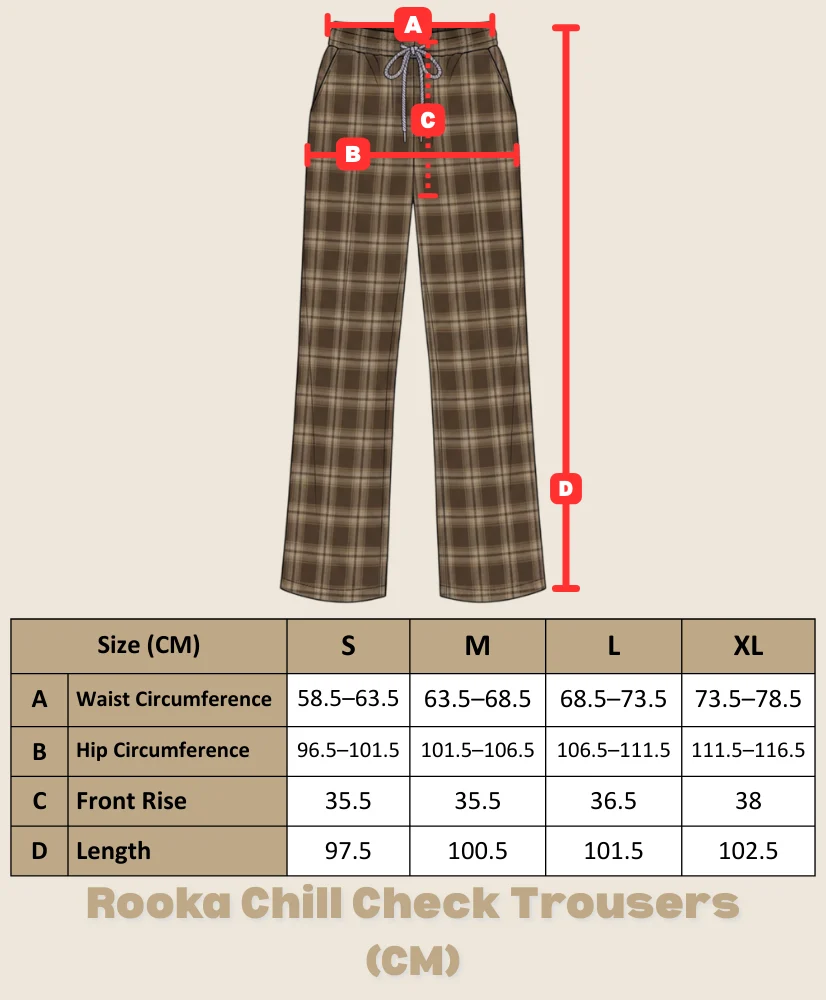 A
C
B
D

| Size (CM) | | S | M | L | XL |
|---|---|---|---|---|---|
| A | Waist Circumference | 58.5–63.5 | 63.5–68.5 | 68.5–73.5 | 73.5–78.5 |
| B | Hip Circumference | 96.5–101.5 | 101.5–106.5 | 106.5–111.5 | 111.5–116.5 |
| C | Front Rise | 35.5 | 35.5 | 36.5 | 38 |
| D | Length | 97.5 | 100.5 | 101.5 | 102.5 |

Rooka Chill Check Trousers (CM)